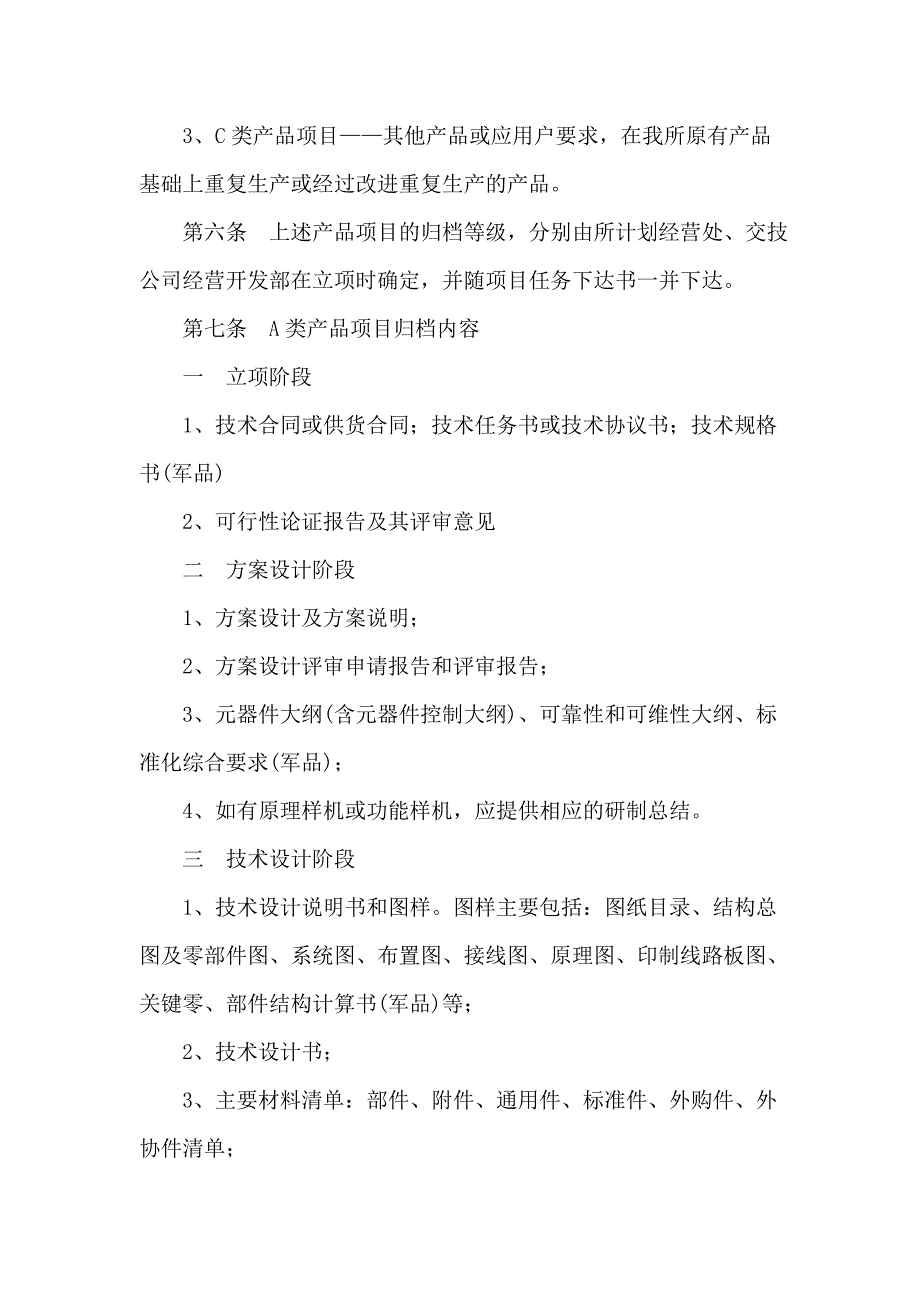 3、C 类产品项目——其他产品或应用户要求，在我所原有产品基础上重复生产或经过改进重复生产的产品。

第六条　上述产品项目的归档等级，分别由所计划经营处、交技公司经营开发部在立项时确定，并随项目任务下达书一并下达。

第七条　A 类产品项目归档内容

一　立项阶段

1、技术合同或供货合同；技术任务书或技术协议书；技术规格书(军品)

2、可行性论证报告及其评审意见

二　方案设计阶段

1、方案设计及方案说明；

2、方案设计评审申请报告和评审报告；

3、元器件大纲(含元器件控制大纲)、可靠性和可维性大纲、标准化综合要求(军品)；

4、如有原理样机或功能样机，应提供相应的研制总结。

三　技术设计阶段

1、技术设计说明书和图样。图样主要包括：图纸目录、结构总图及零部件图、系统图、布置图、接线图、原理图、印制线路板图、关键零、部件结构计算书(军品)等；

2、技术设计书；

3、主要材料清单：部件、附件、通用件、标准件、外购件、外协件清单；